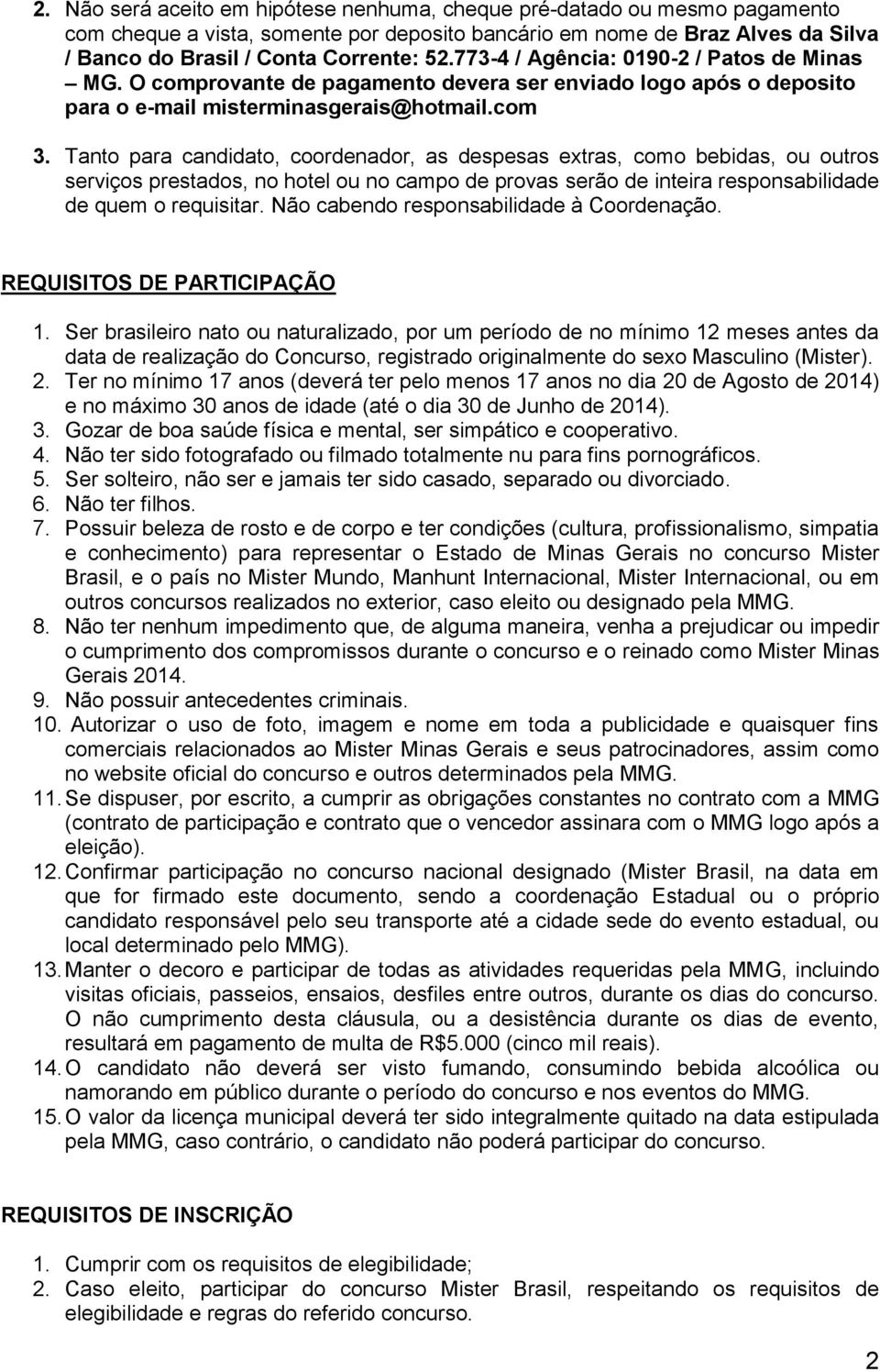 2. Não será aceito em hipótese nenhuma, cheque pré-datado ou mesmo pagamento com cheque a vista, somente por deposito bancário em nome de Braz Alves da Silva / Banco do Brasil / Conta Corrente: 52.773-4 / Agência: 0190-2 / Patos de Minas – MG. O comprovante de pagamento devera ser enviado logo após o deposito para o e-mail misterminasgerais@hotmail.com

3. Tanto para candidato, coordenador, as despesas extras, como bebidas, ou outros serviços prestados, no hotel ou no campo de provas serão de inteira responsabilidade de quem o requisitar. Não cabendo responsabilidade à Coordenação.

REQUISITOS DE PARTICIPAÇÃO

1. Ser brasileiro nato ou naturalizado, por um período de no mínimo 12 meses antes da data de realização do Concurso, registrado originalmente do sexo Masculino (Mister).
2. Ter no mínimo 17 anos (deverá ter pelo menos 17 anos no dia 20 de Agosto de 2014) e no máximo 30 anos de idade (até o dia 30 de Junho de 2014).
3. Gozar de boa saúde física e mental, ser simpático e cooperativo.
4. Não ter sido fotografado ou filmado totalmente nu para fins pornográficos.
5. Ser solteiro, não ser e jamais ter sido casado, separado ou divorciado.
6. Não ter filhos.
7. Possuir beleza de rosto e de corpo e ter condições (cultura, profissionalismo, simpatia e conhecimento) para representar o Estado de Minas Gerais no concurso Mister Brasil, e o país no Mister Mundo, Manhunt Internacional, Mister Internacional, ou em outros concursos realizados no exterior, caso eleito ou designado pela MMG.
8. Não ter nenhum impedimento que, de alguma maneira, venha a prejudicar ou impedir o cumprimento dos compromissos durante o concurso e o reinado como Mister Minas Gerais 2014.
9. Não possuir antecedentes criminais.
10. Autorizar o uso de foto, imagem e nome em toda a publicidade e quaisquer fins comerciais relacionados ao Mister Minas Gerais e seus patrocinadores, assim como no website oficial do concurso e outros determinados pela MMG.
11. Se dispuser, por escrito, a cumprir as obrigações constantes no contrato com a MMG (contrato de participação e contrato que o vencedor assinara com o MMG logo após a eleição).
12. Confirmar participação no concurso nacional designado (Mister Brasil, na data em que for firmado este documento, sendo a coordenação Estadual ou o próprio candidato responsável pelo seu transporte até a cidade sede do evento estadual, ou local determinado pelo MMG).
13. Manter o decoro e participar de todas as atividades requeridas pela MMG, incluindo visitas oficiais, passeios, ensaios, desfiles entre outros, durante os dias do concurso. O não cumprimento desta cláusula, ou a desistência durante os dias de evento, resultará em pagamento de multa de R$5.000 (cinco mil reais).
14. O candidato não deverá ser visto fumando, consumindo bebida alcoólica ou namorando em público durante o período do concurso e nos eventos do MMG.
15. O valor da licença municipal deverá ter sido integralmente quitado na data estipulada pela MMG, caso contrário, o candidato não poderá participar do concurso.

REQUISITOS DE INSCRIÇÃO

1. Cumprir com os requisitos de elegibilidade;
2. Caso eleito, participar do concurso Mister Brasil, respeitando os requisitos de elegibilidade e regras do referido concurso.

2